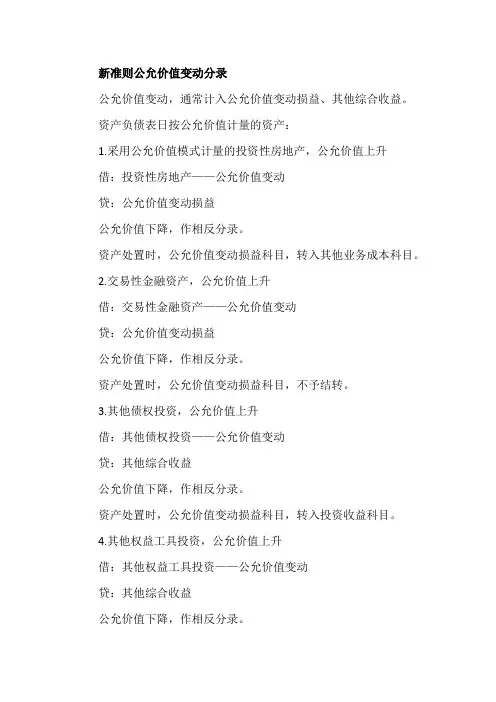 新准则公允价值变动分录

公允价值变动，通常计入公允价值变动损益、其他综合收益。

资产负债表日按公允价值计量的资产：

1.采用公允价值模式计量的投资性房地产，公允价值上升

借：投资性房地产——公允价值变动

贷：公允价值变动损益

公允价值下降，作相反分录。

资产处置时，公允价值变动损益科目，转入其他业务成本科目。

2.交易性金融资产，公允价值上升

借：交易性金融资产——公允价值变动

贷：公允价值变动损益

公允价值下降，作相反分录。

资产处置时，公允价值变动损益科目，不予结转。

3.其他债权投资，公允价值上升

借：其他债权投资——公允价值变动

贷：其他综合收益

公允价值下降，作相反分录。

资产处置时，公允价值变动损益科目，转入投资收益科目。

4.其他权益工具投资，公允价值上升

借：其他权益工具投资——公允价值变动

贷：其他综合收益

公允价值下降，作相反分录。